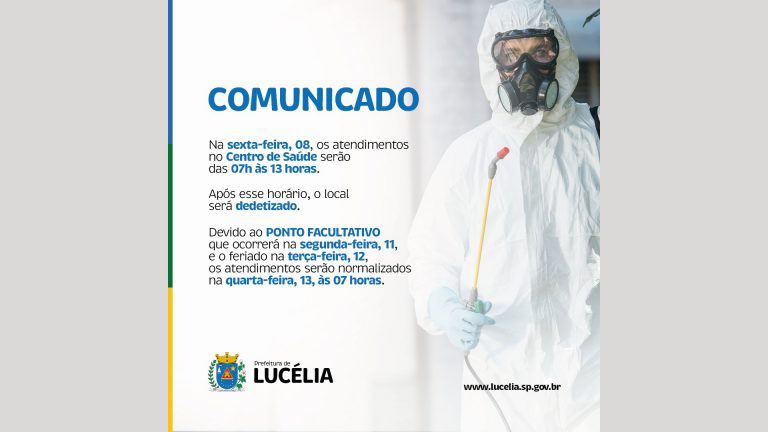 COMUNICADO

Na sexta-feira, 08, os atendimentos no Centro de Saúde serão das 07h às 13 horas.

Após esse horário, o local será dedetizado.

Devido ao PONTO FACULTATIVO que ocorrerá na segunda-feira, 11, e o feriado na terça-feira, 12, os atendimentos serão normalizados na quarta-feira, 13, às 07 horas.

Prefeitura de
LUCÉLIA

www.lucelia.sp.gov.br